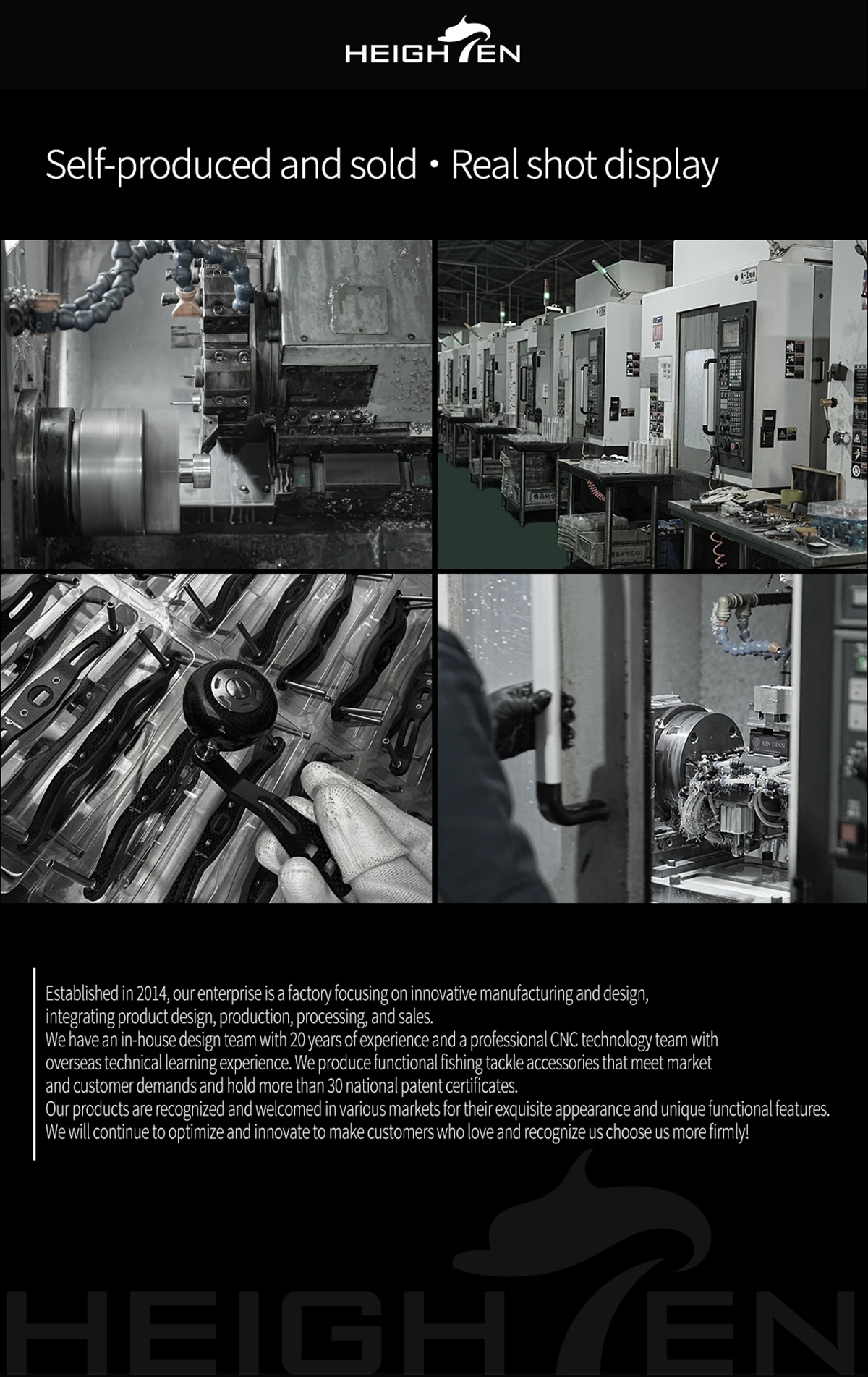 HEIGHTEN

Self-produced and sold • Real shot display

Established in 2014, our enterprise is a factory focusing on innovative manufacturing and design, integrating product design, production, processing, and sales.
We have an in-house design team with 20 years of experience and a professional CNC technology team with overseas technical learning experience. We produce functional fishing tackle accessories that meet market and customer demands and hold more than 30 national patent certificates.
Our products are recognized and welcomed in various markets for their exquisite appearance and unique functional features.
We will continue to optimize and innovate to make customers who love and recognize us choose us more firmly!

HEIGHTEN